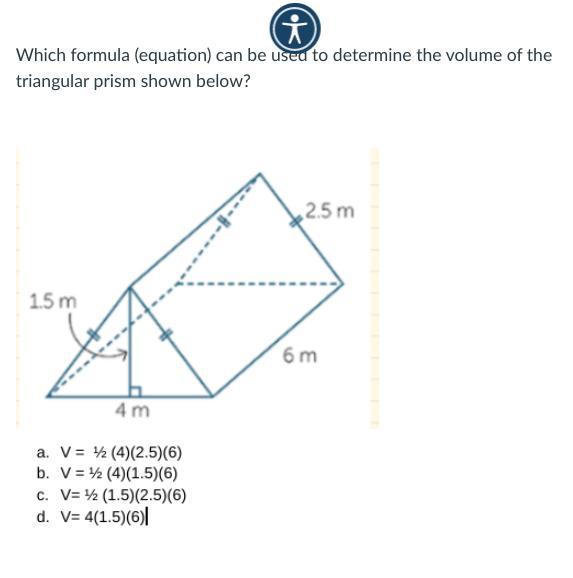 Which formula (equation) can be used to determine the volume of the triangular prism shown below?

2.5 m
1.5 m
6 m
4 m

a. V = ½ (4)(2.5)(6)
b. V = ½ (4)(1.5)(6)
c. V= ½ (1.5)(2.5)(6)
d. V= 4(1.5)(6)